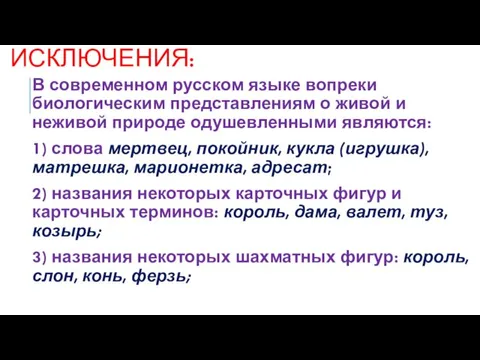 ИСКЛЮЧЕНИЯ:

В современном русском языке вопреки биологическим представлениям о живой и неживой природе одушевленными являются:

1) слова мертвец, покойник, кукла (игрушка), матрешка, марионетка, адресат;

2) названия некоторых карточных фигур и карточных терминов: король, дама, валет, туз, козырь;

3) названия некоторых шахматных фигур: король, слон, конь, ферзь;